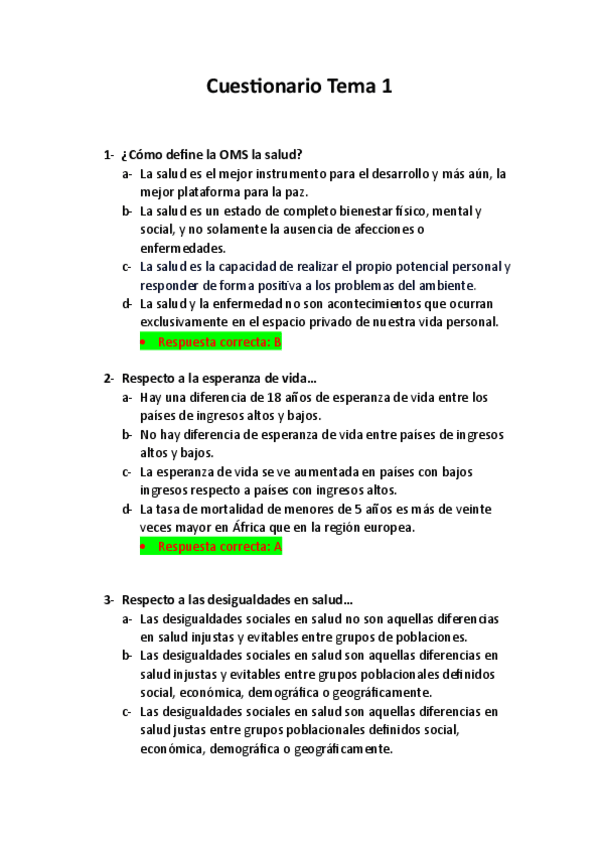 Cuestionario Tema 1

1- ¿Cómo define la OMS la salud?
a- La salud es el mejor instrumento para el desarrollo y más aún, la mejor plataforma para la paz.
b- La salud es un estado de completo bienestar físico, mental y social, y no solamente la ausencia de afecciones o enfermedades.
c- La salud es la capacidad de realizar el propio potencial personal y responder de forma positiva a los problemas del ambiente.
d- La salud y la enfermedad no son acontecimientos que ocurran exclusivamente en el espacio privado de nuestra vida personal.
• Respuesta correcta: B

2- Respecto a la esperanza de vida…
a- Hay una diferencia de 18 años de esperanza de vida entre los países de ingresos altos y bajos.
b- No hay diferencia de esperanza de vida entre países de ingresos altos y bajos.
c- La esperanza de vida se ve aumentada en países con bajos ingresos respecto a países con ingresos altos.
d- La tasa de mortalidad de menores de 5 años es más de veinte veces mayor en África que en la región europea.
• Respuesta correcta: A

3- Respecto a las desigualdades en salud…
a- Las desigualdades sociales en salud no son aquellas diferencias en salud injustas y evitables entre grupos de poblaciones.
b- Las desigualdades sociales en salud son aquellas diferencias en salud injustas y evitables entre grupos poblacionales definidos social, económica, demográfica o geográficamente.
c- Las desigualdades sociales en salud son aquellas diferencias en salud justas entre grupos poblacionales definidos social, económica, demográfica o geográficamente.